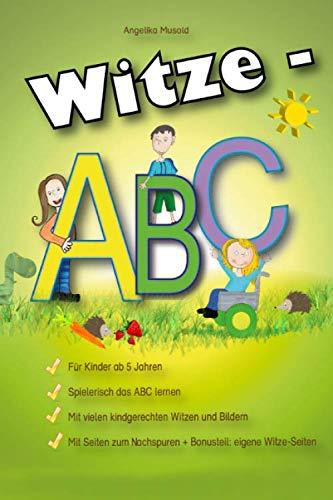 Angelika Musold

Witze -

ABC

Für Kinder ab 5 Jahren

Spielerisch das ABC lernen

Mit vielen kindgerechten Witzen und Bildern

Mit Seiten zum Nachspuren + Bonusteil: eigene Witze-Seiten